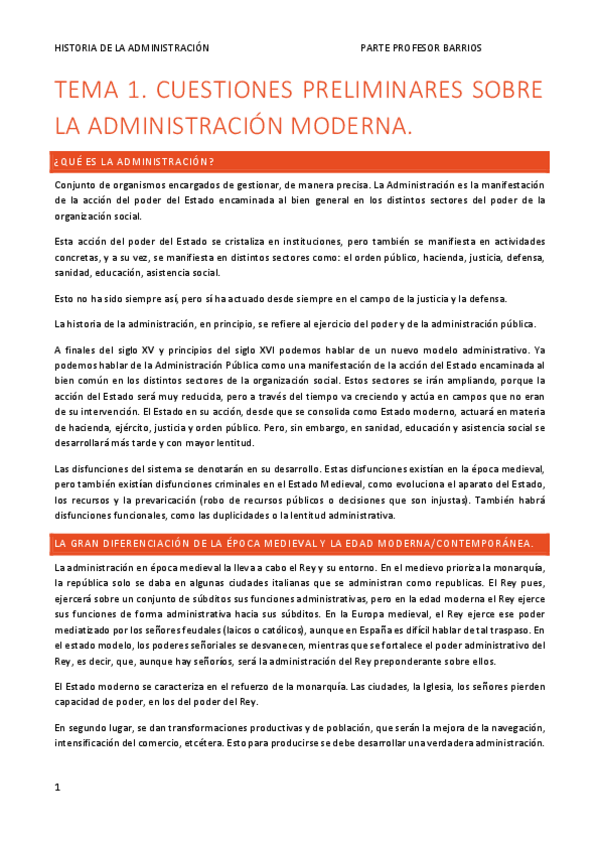 HISTORIA DE LA ADMINISTRACIÓN PARTE PROFESOR BARRIOS

TEMA 1. CUESTIONES PRELIMINARES SOBRE LA ADMINISTRACIÓN MODERNA.

¿QUÉ ES LA ADMINISTRACIÓN?

Conjunto de organismos encargados de gestionar, de manera precisa. La Administración es la manifestación de la acción del poder del Estado encaminada al bien general en los distintos sectores del poder de la organización social.

Esta acción del poder del Estado se cristaliza en instituciones, pero también se manifiesta en actividades concretas, y a su vez, se manifiesta en distintos sectores como: el orden público, hacienda, justicia, defensa, sanidad, educación, asistencia social.

Esto no ha sido siempre así, pero sí ha actuado desde siempre en el campo de la justicia y la defensa.

La historia de la administración, en principio, se refiere al ejercicio del poder y de la administración pública.

A finales del siglo XV y principios del siglo XVI podemos hablar de un nuevo modelo administrativo. Ya podemos hablar de la Administración Pública como una manifestación de la acción del Estado encaminada al bien común en los distintos sectores de la organización social. Estos sectores se irán ampliando, porque la acción del Estado será muy reducida, pero a través del tiempo va creciendo y actúa en campos que no eran de su intervención. El Estado en su acción, desde que se consolida como Estado moderno, actuará en materia de hacienda, ejército, justicia y orden público. Pero, sin embargo, en sanidad, educación y asistencia social se desarrollará más tarde y con mayor lentitud.

Las disfunciones del sistema se denotarán en su desarrollo. Estas disfunciones existían en la época medieval, pero también existían disfunciones criminales en el Estado Medieval, como evoluciona el aparato del Estado, los recursos y la prevaricación (robo de recursos públicos o decisiones que son injustas). También habrá disfunciones funcionales, como las duplicidades o la lentitud administrativa.

LA GRAN DIFERENCIACIÓN DE LA ÉPOCA MEDIEVAL Y LA EDAD MODERNA/CONTEMPORÁNEA.

La administración en época medieval la lleva a cabo el Rey y su entorno. En el medievo prioriza la monarquía, la república solo se daba en algunas ciudades italianas que se administran como republicas. El Rey pues, ejercerá sobre un conjunto de súbditos sus funciones administrativas, pero en la edad moderna el Rey ejerce sus funciones de forma administrativa hacia sus súbditos. En la Europa medieval, el Rey ejerce ese poder mediatizado por los señores feudales (laicos o católicos), aunque en España es difícil hablar de tal traspaso. En el estado modelo, los poderes señoriales se desvanecen, mientras que se fortalece el poder administrativo del Rey, es decir, que, aunque hay señoríos, será la administración del Rey preponderante sobre ellos.

El Estado moderno se caracteriza en el refuerzo de la monarquía. Las ciudades, la Iglesia, los señores pierden capacidad de poder, en los del poder del Rey.

En segundo lugar, se dan transformaciones productivas y de población, que serán la mejora de la navegación, intensificación del comercio, etcétera. Esto para producirse se debe desarrollar una verdadera administración.

1